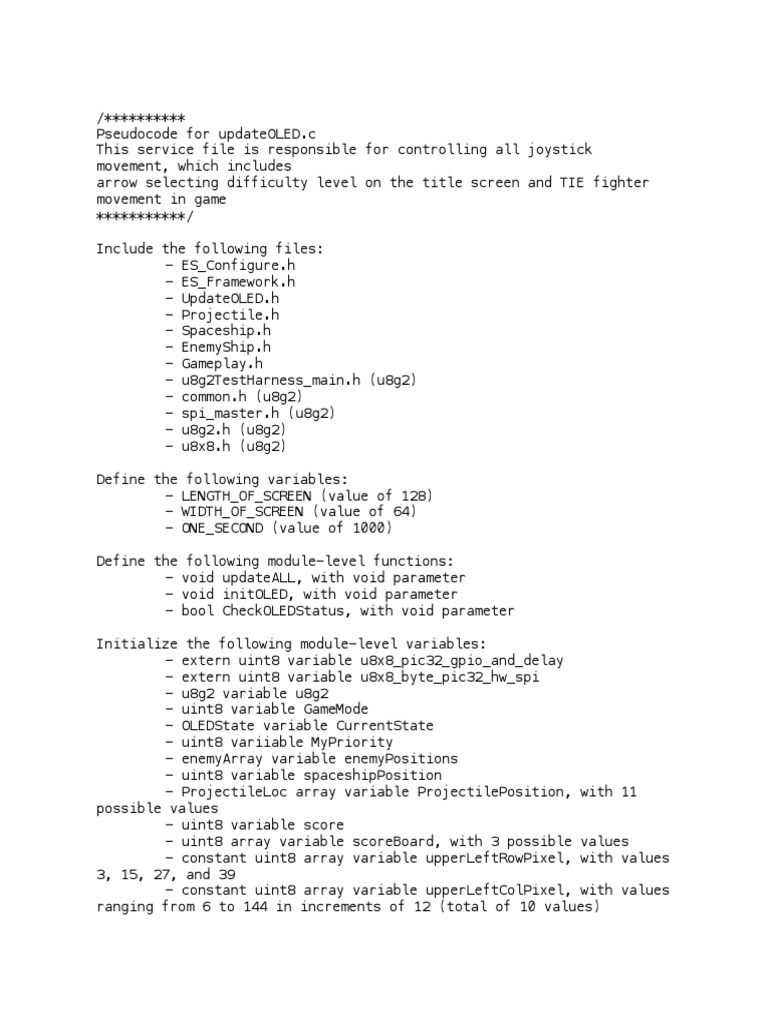 /**********
Pseudocode for updateOLED.c
This service file is responsible for controlling all joystick movement, which includes
arrow selecting difficulty level on the title screen and TIE fighter movement in game
***********/

Include the following files:
- ES_Configure.h
- ES_Framework.h
- UpdateOLED.h
- Projectile.h
- Spaceship.h
- EnemyShip.h
- Gameplay.h
- u8g2TestHarness_main.h (u8g2)
- common.h (u8g2)
- spi_master.h (u8g2)
- u8g2.h (u8g2)
- u8x8.h (u8g2)

Define the following variables:
- LENGTH_OF_SCREEN (value of 128)
- WIDTH_OF_SCREEN (value of 64)
- ONE_SECOND (value of 1000)

Define the following module-level functions:
- void updateALL, with void parameter
- void initOLED, with void parameter
- bool CheckOLEDStatus, with void parameter

Initialize the following module-level variables:
- extern uint8 variable u8x8_pic32_gpio_and_delay
- extern uint8 variable u8x8_byte_pic32_hw_spi
- u8g2 variable u8g2
- uint8 variable GameMode
- OLEDState variable CurrentState
- uint8 variiable MyPriority
- enemyArray variable enemyPositions
- uint8 variable spaceshipPosition
- ProjectileLoc array variable ProjectilePosition, with 11 possible values
- uint8 variable score
- uint8 array variable scoreBoard, with 3 possible values
- constant uint8 array variable upperLeftRowPixel, with values 3, 15, 27, and 39
- constant uint8 array variable upperLeftColPixel, with values ranging from 6 to 144 in increments of 12 (total of 10 values)